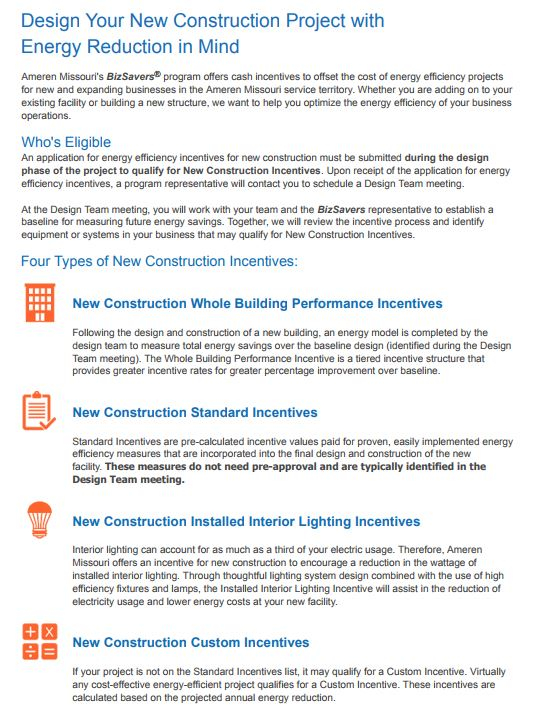 Design Your New Construction Project with Energy Reduction in Mind

Ameren Missouri's BizSavers® program offers cash incentives to offset the cost of energy efficiency projects for new and expanding businesses in the Ameren Missouri service territory. Whether you are adding on to your existing facility or building a new structure, we want to help you optimize the energy efficiency of your business operations.

Who's Eligible
An application for energy efficiency incentives for new construction must be submitted during the design phase of the project to qualify for New Construction Incentives. Upon receipt of the application for energy efficiency incentives, a program representative will contact you to schedule a Design Team meeting.

At the Design Team meeting, you will work with your team and the BizSavers representative to establish a baseline for measuring future energy savings. Together, we will review the incentive process and identify equipment or systems in your business that may qualify for New Construction Incentives.

Four Types of New Construction Incentives:

New Construction Whole Building Performance Incentives

Following the design and construction of a new building, an energy model is completed by the design team to measure total energy savings over the baseline design (identified during the Design Team meeting). The Whole Building Performance Incentive is a tiered incentive structure that provides greater incentive rates for greater percentage improvement over baseline.

New Construction Standard Incentives

Standard Incentives are pre-calculated incentive values paid for proven, easily implemented energy efficiency measures that are incorporated into the final design and construction of the new facility. These measures do not need pre-approval and are typically identified in the Design Team meeting.

New Construction Installed Interior Lighting Incentives

Interior lighting can account for as much as a third of your electric usage. Therefore, Ameren Missouri offers an incentive for new construction to encourage a reduction in the wattage of installed interior lighting. Through thoughtful lighting system design combined with the use of high efficiency fixtures and lamps, the Installed Interior Lighting Incentive will assist in the reduction of electricity usage and lower energy costs at your new facility.

New Construction Custom Incentives

If your project is not on the Standard Incentives list, it may qualify for a Custom Incentive. Virtually any cost-effective energy-efficient project qualifies for a Custom Incentive. These incentives are calculated based on the projected annual energy reduction.